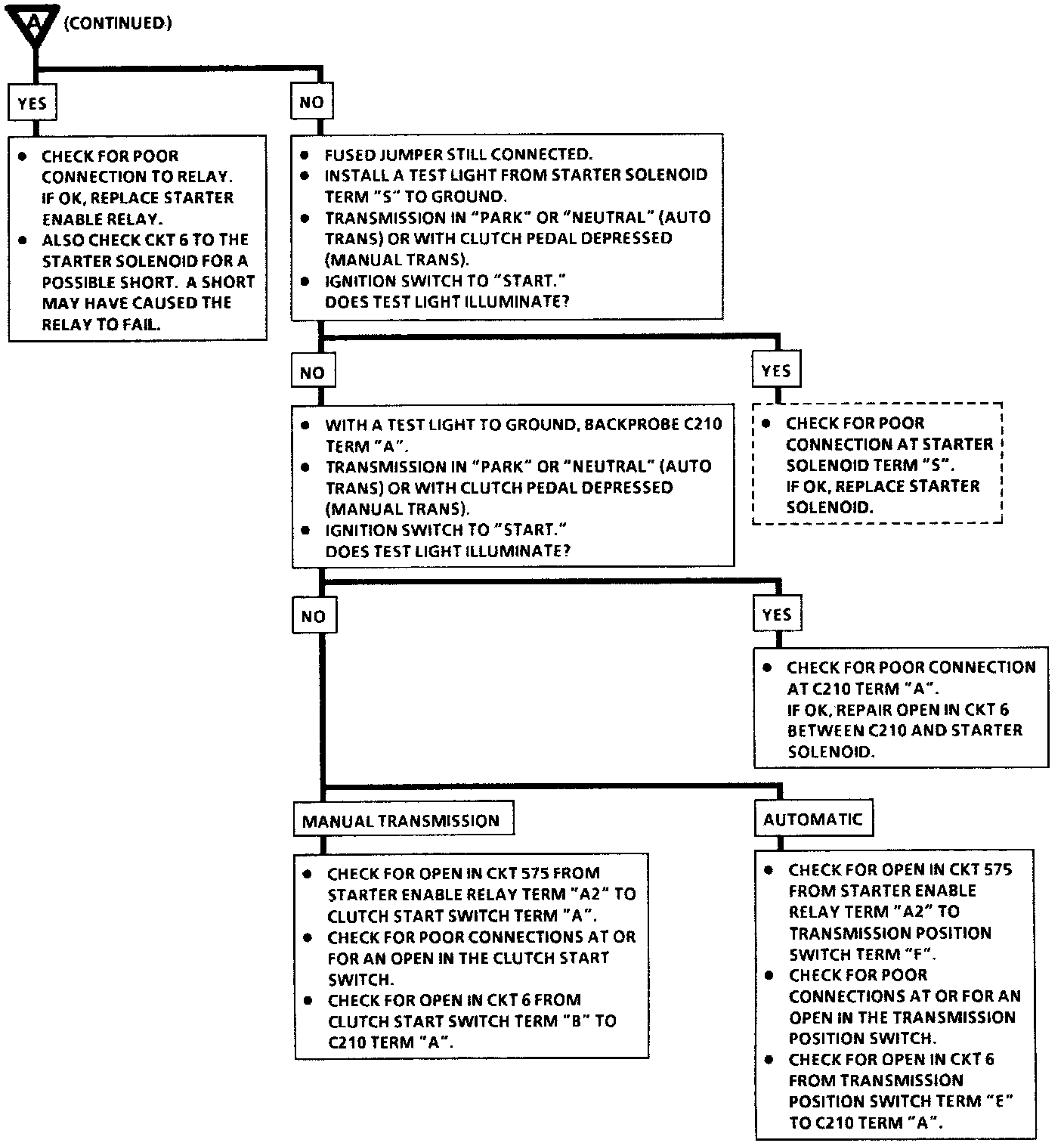 A (CONTINUED)

YES

• CHECK FOR POOR CONNECTION TO RELAY. IF OK, REPLACE STARTER ENABLE RELAY.
• ALSO CHECK CKT 6 TO THE STARTER SOLENOID FOR A POSSIBLE SHORT. A SHORT MAY HAVE CAUSED THE RELAY TO FAIL.

NO

• FUSED JUMPER STILL CONNECTED.
• INSTALL A TEST LIGHT FROM STARTER SOLENOID TERM "S" TO GROUND.
• TRANSMISSION IN "PARK" OR "NEUTRAL" (AUTO TRANS) OR WITH CLUTCH PEDAL DEPRESSED (MANUAL TRANS).
• IGNITION SWITCH TO "START." DOES TEST LIGHT ILLUMINATE?

NO

• WITH A TEST LIGHT TO GROUND, BACKPROBE C210 TERM "A".
• TRANSMISSION IN "PARK" OR "NEUTRAL" (AUTO TRANS) OR WITH CLUTCH PEDAL DEPRESSED (MANUAL TRANS).
• IGNITION SWITCH TO "START." DOES TEST LIGHT ILLUMINATE?

YES

• CHECK FOR POOR CONNECTION AT STARTER SOLENOID TERM "S". IF OK, REPLACE STARTER SOLENOID.

NO

YES

• CHECK FOR POOR CONNECTION AT C210 TERM "A". IF OK, REPAIR OPEN IN CKT 6 BETWEEN C210 AND STARTER SOLENOID.

MANUAL TRANSMISSION

• CHECK FOR OPEN IN CKT 575 FROM STARTER ENABLE RELAY TERM "A2" TO CLUTCH START SWITCH TERM "A".
• CHECK FOR POOR CONNECTIONS AT OR FOR AN OPEN IN THE CLUTCH START SWITCH.
• CHECK FOR OPEN IN CKT 6 FROM CLUTCH START SWITCH TERM "B" TO C210 TERM "A".

AUTOMATIC

• CHECK FOR OPEN IN CKT 575 FROM STARTER ENABLE RELAY TERM "A2" TO TRANSMISSION POSITION SWITCH TERM "F".
• CHECK FOR POOR CONNECTIONS AT OR FOR AN OPEN IN THE TRANSMISSION POSITION SWITCH.
• CHECK FOR OPEN IN CKT 6 FROM TRANSMISSION POSITION SWITCH TERM "E" TO C210 TERM "A".